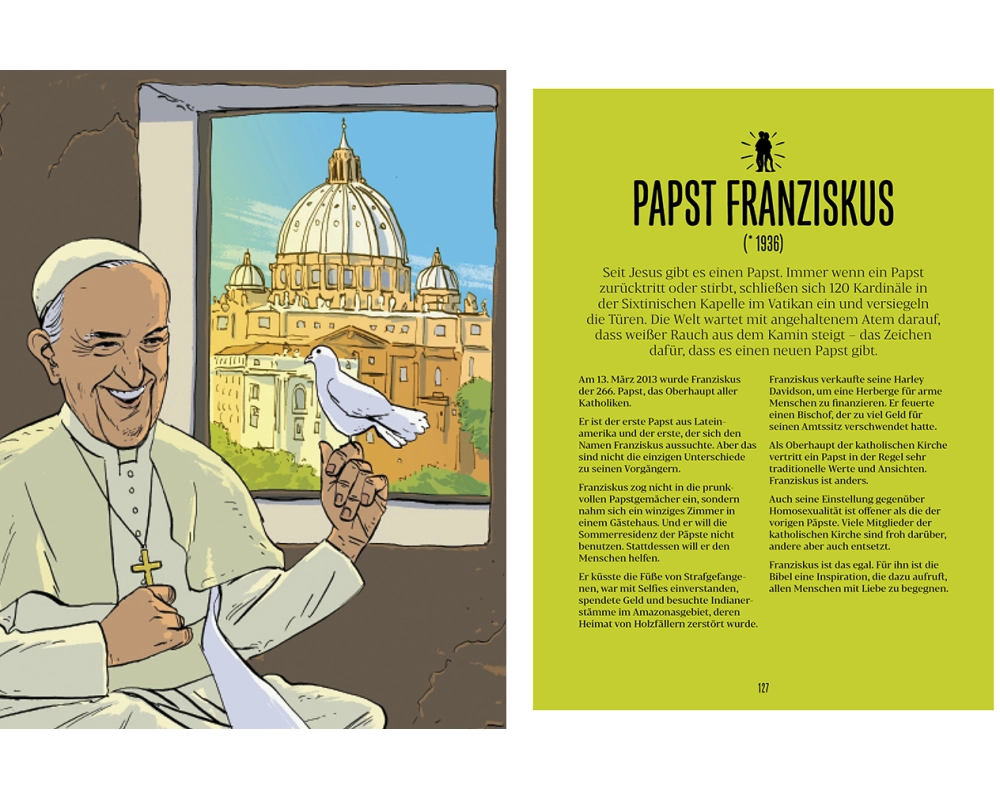 PAPST FRANZISKUS
(* 1936)

Seit Jesus gibt es einen Papst. Immer wenn ein Papst zurücktritt oder stirbt, schließen sich 120 Kardinäle in der Sixtinischen Kapelle im Vatikan ein und versiegeln die Türen. Die Welt wartet mit angehaltenem Atem darauf, dass weißer Rauch aus dem Kamin steigt – das Zeichen dafür, dass es einen neuen Papst gibt.

Am 13. März 2013 wurde Franziskus der 266. Papst, das Oberhaupt aller Katholiken.

Er ist der erste Papst aus Lateinamerika und der erste, der sich den Namen Franziskus aussuchte. Aber das sind nicht die einzigen Unterschiede zu seinen Vorgängern.

Franziskus zog nicht in die prunkvollen Papstgemächer ein, sondern nahm sich ein winziges Zimmer in einem Gästehaus. Und er will die Sommerresidenz der Päpste nicht benutzen. Stattdessen will er den Menschen helfen.

Er küsste die Füße von Strafgefangenen, war mit Selfies einverstanden, spendete Geld und besuchte Indianerstämme im Amazonasgebiet, deren Heimat von Holzfällern zerstört wurde.

Franziskus verkaufte seine Harley Davidson, um eine Herberge für arme Menschen zu finanzieren. Er feuerte einen Bischof, der zu viel Geld für seinen Amtssitz verschwendet hatte.

Als Oberhaupt der katholischen Kirche vertritt ein Papst in der Regel sehr traditionelle Werte und Ansichten. Franziskus ist anders.

Auch seine Einstellung gegenüber Homosexualität ist offener als die der vorigen Päpste. Viele Mitglieder der katholischen Kirche sind froh darüber, andere aber auch entsetzt.

Franziskus ist das egal. Für ihn ist die Bibel eine Inspiration, die dazu aufruft, allen Menschen mit Liebe zu begegnen.

127